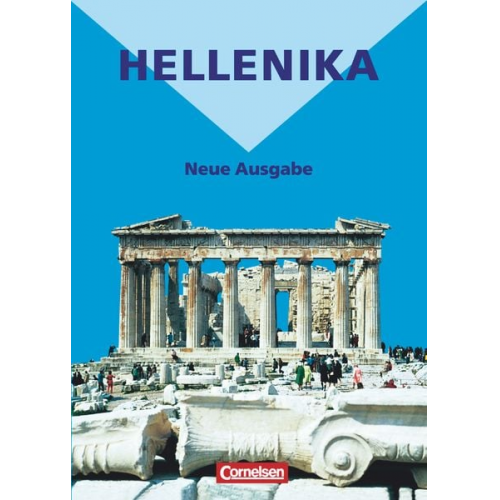 HELLENIKA

Neue Ausgabe

Cornelsen